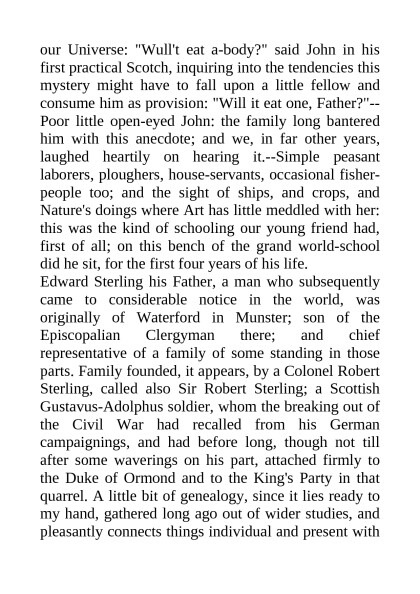 our Universe: "Wull't eat a-body?" said John in his first practical Scotch, inquiring into the tendencies this mystery might have to fall upon a little fellow and consume him as provision: "Will it eat one, Father?"--Poor little open-eyed John: the family long bantered him with this anecdote; and we, in far other years, laughed heartily on hearing it.--Simple peasant laborers, ploughers, house-servants, occasional fisher-people too; and the sight of ships, and crops, and Nature's doings where Art has little meddled with her: this was the kind of schooling our young friend had, first of all; on this bench of the grand world-school did he sit, for the first four years of his life.
Edward Sterling his Father, a man who subsequently came to considerable notice in the world, was originally of Waterford in Munster; son of the Episcopalian Clergyman there; and chief representative of a family of some standing in those parts. Family founded, it appears, by a Colonel Robert Sterling, called also Sir Robert Sterling; a Scottish Gustavus-Adolphus soldier, whom the breaking out of the Civil War had recalled from his German campaignings, and had before long, though not till after some waverings on his part, attached firmly to the Duke of Ormond and to the King's Party in that quarrel. A little bit of genealogy, since it lies ready to my hand, gathered long ago out of wider studies, and pleasantly connects things individual and present with